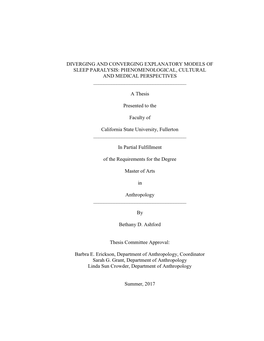 DIVERGING AND CONVERGING EXPLANATORY MODELS OF SLEEP PARALYSIS: PHENOMENOLOGICAL, CULTURAL AND MEDICAL PERSPECTIVES

A Thesis

Presented to the

Faculty of

California State University, Fullerton

In Partial Fulfillment

of the Requirements for the Degree

Master of Arts

in

Anthropology

By

Bethany D. Ashford

Thesis Committee Approval:

Barbra E. Erickson, Department of Anthropology, Coordinator
Sarah G. Grant, Department of Anthropology
Linda Sun Crowder, Department of Anthropology

Summer, 2017